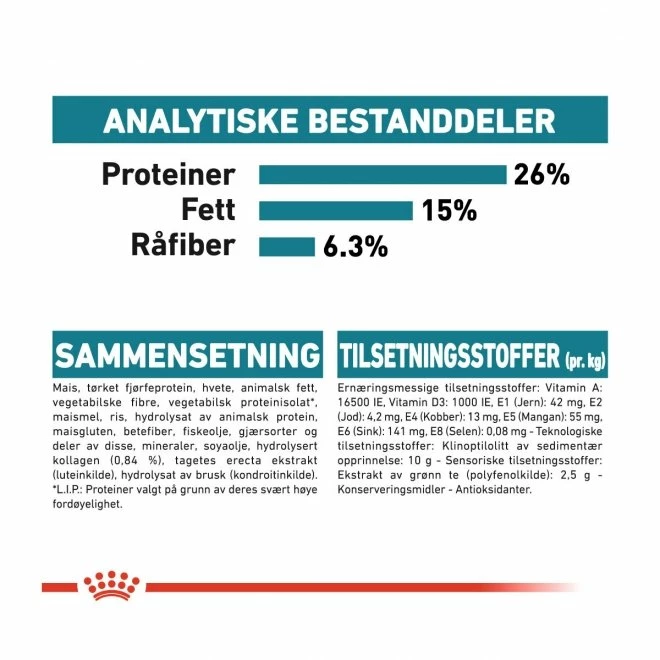 ANALYTISKE BESTANDDELER

Proteiner 26%
Fett 15%
Råfiber 6.3%

SAMMENSETNING

Mais, tørket fjørfeprotein, hvete, animalsk fett, vegetabilske fibre, vegetabilsk proteinisolat*, maismel, ris, hydrolysat av animalsk protein, maisgluten, betefiber, fiskeolje, gjærsorter og deler av disse, mineraler, soyaolje, hydrolysert kollagen (0,84 %), tagetes erecta ekstrakt (luteinkilde), hydrolysat av brusk (kondroitinkilde). *L.I.P.: Proteiner valgt på grunn av deres svært høye fordøyelighet.

TILSETNINGSSTOFFER (pr. kg)

Ernæringsmessige tilsetningsstoffer: Vitamin A: 16500 IE, Vitamin D3: 1000 IE, E1 (Jern): 42 mg, E2 (Jod): 4,2 mg, E4 (Kobber): 13 mg, E5 (Mangan): 55 mg, E6 (Sink): 141 mg, E8 (Selen): 0,08 mg - Teknologiske tilsetningsstoffer: Klinoptilolitt av sedimentær opprinnelse: 10 g - Sensoriske tilsetningsstoffer: Ekstrakt av grønn te (polyfenolkilde): 2,5 g - Konserveringsmidler - Antioksidanter.